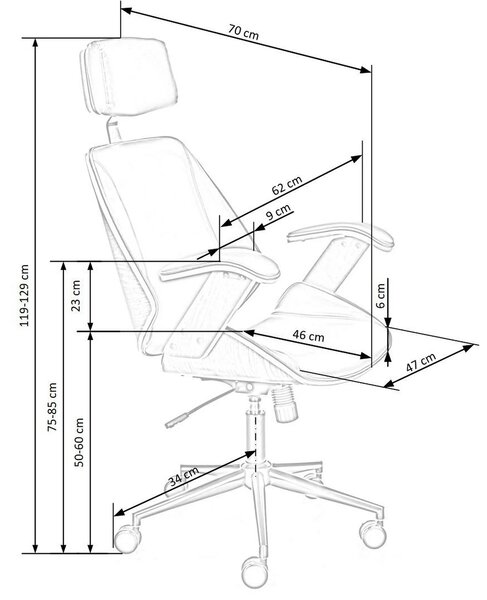 70 cm
62 cm
9 cm
119-129 cm
23 cm
6 cm
46 cm
47 cm
75-85 cm
50-60 cm
34 cm